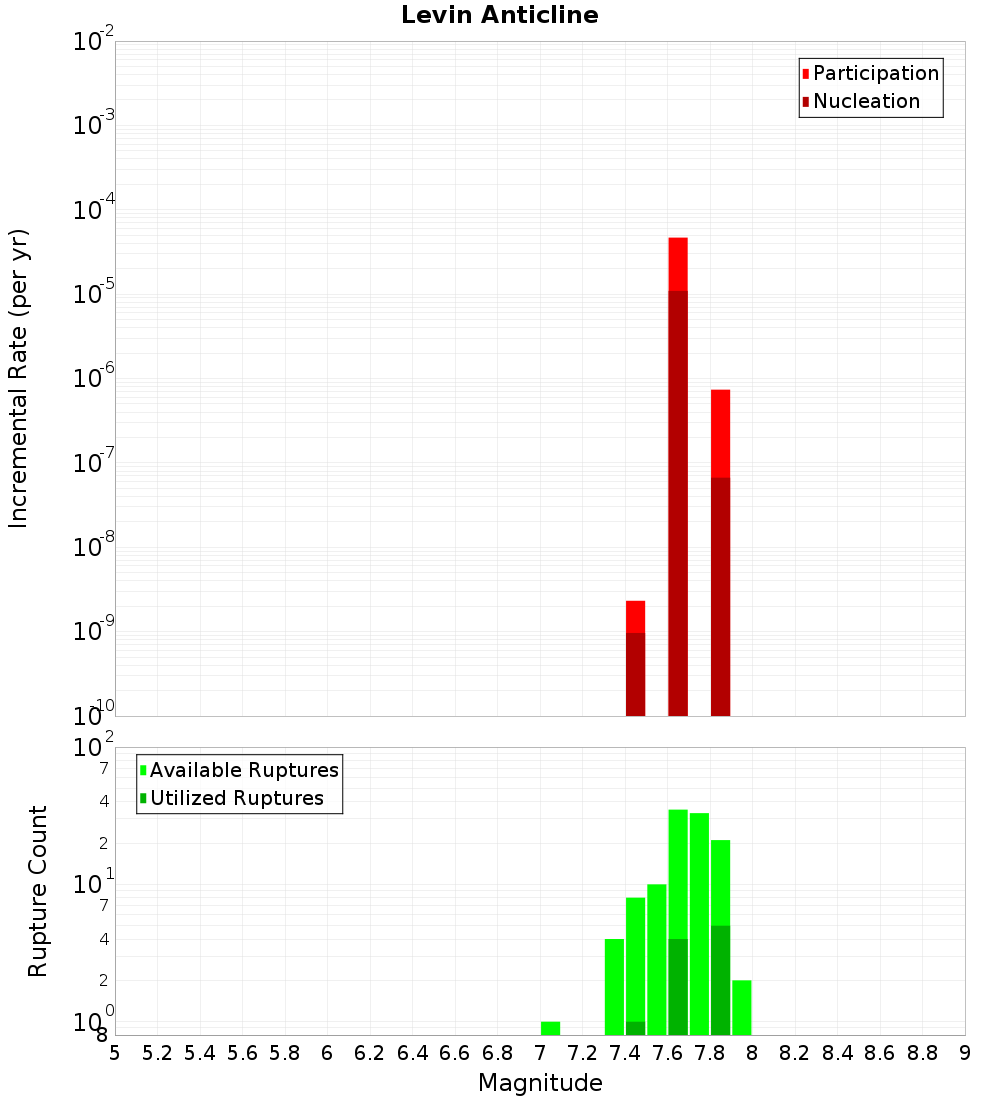 Levin Anticline

Participation
Nucleation

Incremental Rate (per yr)

$10^{-2}$
$10^{-3}$
$10^{-4}$
$10^{-5}$
$10^{-6}$
$10^{-7}$
$10^{-8}$
$10^{-9}$
$10^{-10}$

Available Ruptures
Utilized Ruptures

Rupture Count

$10^{2}$
7
4
2
$10^{1}$
7
4
2
$10^{0}$
8

5 5.2 5.4 5.6 5.8 6 6.2 6.4 6.6 6.8 7 7.2 7.4 7.6 7.8 8 8.2 8.4 8.6 8.8 9

Magnitude